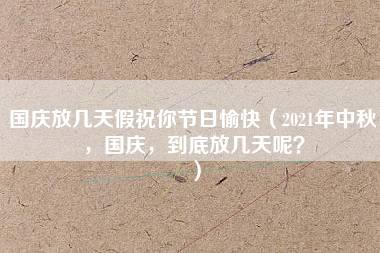 国庆放几天假祝你节日愉快（2021年中秋，国庆，到底放几天呢？）